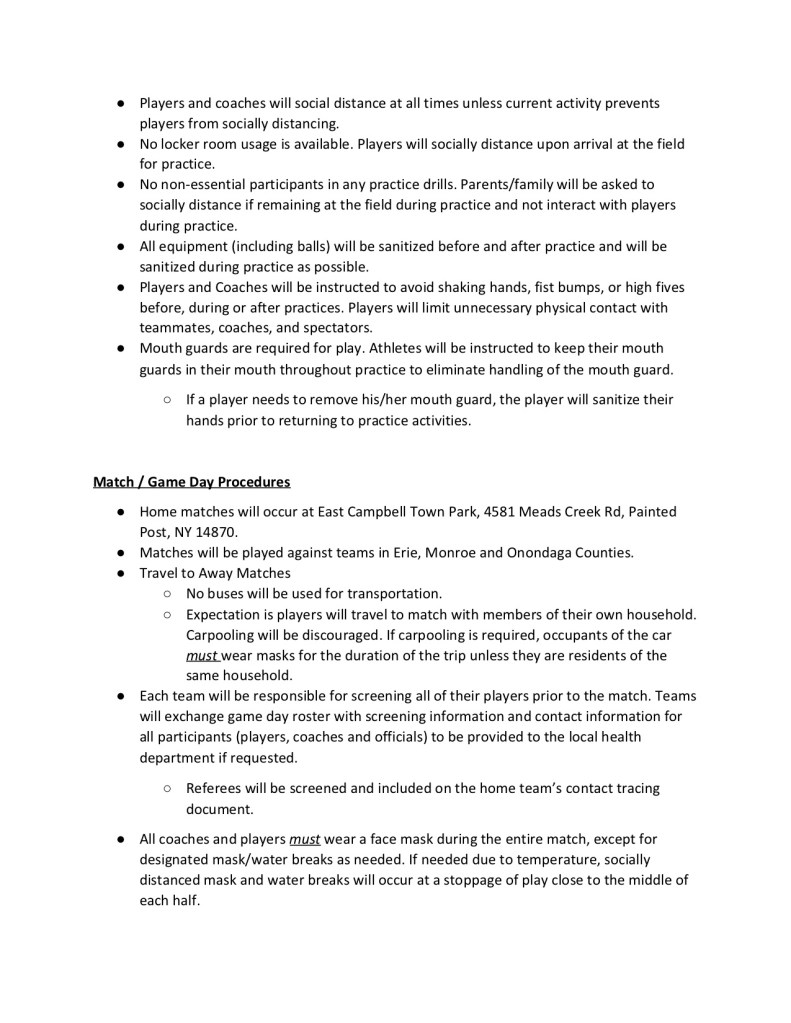 ● Players and coaches will social distance at all times unless current activity prevents players from socially distancing.
● No locker room usage is available. Players will socially distance upon arrival at the field for practice.
● No non-essential participants in any practice drills. Parents/family will be asked to socially distance if remaining at the field during practice and not interact with players during practice.
● All equipment (including balls) will be sanitized before and after practice and will be sanitized during practice as possible.
● Players and Coaches will be instructed to avoid shaking hands, fist bumps, or high fives before, during or after practices. Players will limit unnecessary physical contact with teammates, coaches, and spectators.
● Mouth guards are required for play. Athletes will be instructed to keep their mouth guards in their mouth throughout practice to eliminate handling of the mouth guard.
○ If a player needs to remove his/her mouth guard, the player will sanitize their hands prior to returning to practice activities.

Match / Game Day Procedures

● Home matches will occur at East Campbell Town Park, 4581 Meads Creek Rd, Painted Post, NY 14870.
● Matches will be played against teams in Erie, Monroe and Onondaga Counties.
● Travel to Away Matches
○ No buses will be used for transportation.
○ Expectation is players will travel to match with members of their own household. Carpooling will be discouraged. If carpooling is required, occupants of the car must wear masks for the duration of the trip unless they are residents of the same household.
● Each team will be responsible for screening all of their players prior to the match. Teams will exchange game day roster with screening information and contact information for all participants (players, coaches and officials) to be provided to the local health department if requested.
○ Referees will be screened and included on the home team's contact tracing document.
● All coaches and players must wear a face mask during the entire match, except for designated mask/water breaks as needed. If needed due to temperature, socially distanced mask and water breaks will occur at a stoppage of play close to the middle of each half.